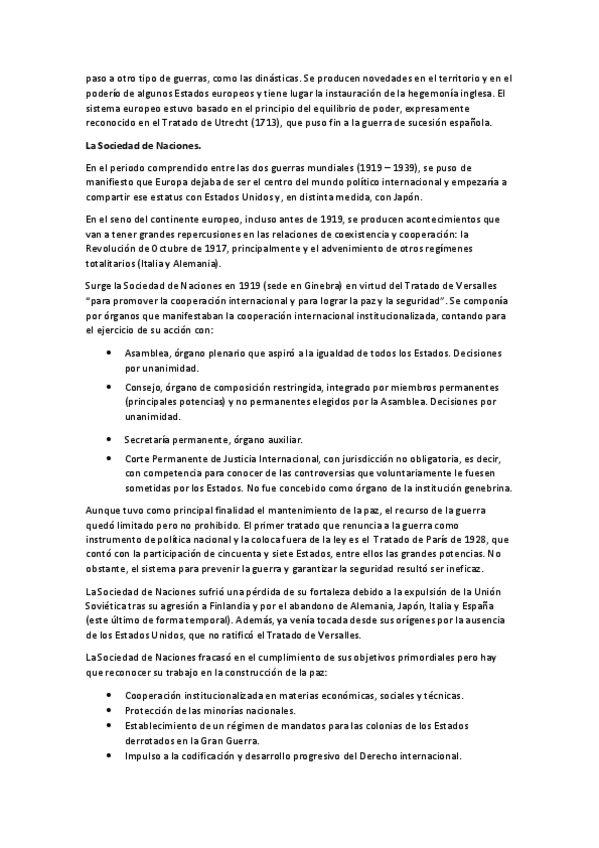 paso a otro tipo de guerras, como las dinásticas. Se producen novedades en el territorio y en el poderío de algunos Estados europeos y tiene lugar la instauración de la hegemonía inglesa. El sistema europeo estuvo basado en el principio del equilibrio de poder, expresamente reconocido en el Tratado de Utrecht (1713), que puso fin a la guerra de sucesión española.

La Sociedad de Naciones.

En el periodo comprendido entre las dos guerras mundiales (1919 – 1939), se puso de manifiesto que Europa dejaba de ser el centro del mundo político internacional y empezaría a compartir ese estatus con Estados Unidos y, en distinta medida, con Japón.

En el seno del continente europeo, incluso antes de 1919, se producen acontecimientos que van a tener grandes repercusiones en las relaciones de coexistencia y cooperación: la Revolución de Octubre de 1917, principalmente y el advenimiento de otros regímenes totalitarios (Italia y Alemania).

Surge la Sociedad de Naciones en 1919 (sede en Ginebra) en virtud del Tratado de Versalles "para promover la cooperación internacional y para lograr la paz y la seguridad". Se componía por órganos que manifestaban la cooperación internacional institucionalizada, contando para el ejercicio de su acción con:

• Asamblea, órgano plenario que aspiró a la igualdad de todos los Estados. Decisiones por unanimidad.
• Consejo, órgano de composición restringida, integrado por miembros permanentes (principales potencias) y no permanentes elegidos por la Asamblea. Decisiones por unanimidad.
• Secretaría permanente, órgano auxiliar.
• Corte Permanente de Justicia Internacional, con jurisdicción no obligatoria, es decir, con competencia para conocer de las controversias que voluntariamente le fuesen sometidas por los Estados. No fue concebido como órgano de la institución genebrina.

Aunque tuvo como principal finalidad el mantenimiento de la paz, el recurso de la guerra quedó limitado pero no prohibido. El primer tratado que renuncia a la guerra como instrumento de política nacional y la coloca fuera de la ley es el Tratado de París de 1928, que contó con la participación de cincuenta y siete Estados, entre ellos las grandes potencias. No obstante, el sistema para prevenir la guerra y garantizar la seguridad resultó ser ineficaz.

La Sociedad de Naciones sufrió una pérdida de su fortaleza debido a la expulsión de la Unión Soviética tras su agresión a Finlandia y por el abandono de Alemania, Japón, Italia y España (este último de forma temporal). Además, ya venía tocada desde sus orígenes por la ausencia de los Estados Unidos, que no ratificó el Tratado de Versalles.

La Sociedad de Naciones fracasó en el cumplimiento de sus objetivos primordiales pero hay que reconocer su trabajo en la construcción de la paz:

• Cooperación institucionalizada en materias económicas, sociales y técnicas.
• Protección de las minorías nacionales.
• Establecimiento de un régimen de mandatos para las colonias de los Estados derrotados en la Gran Guerra.
• Impulso a la codificación y desarrollo progresivo del Derecho internacional.